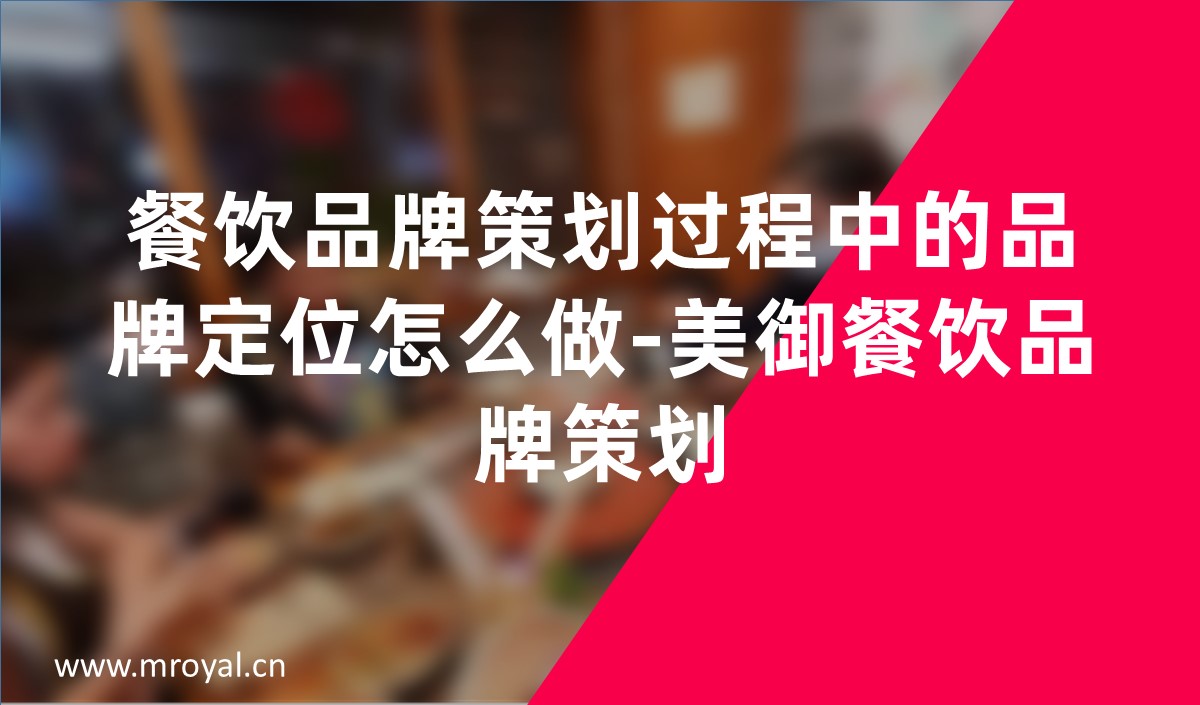 餐饮品牌策划过程中的品牌定位怎么做-美御餐饮品牌策划

www.mroyal.cn